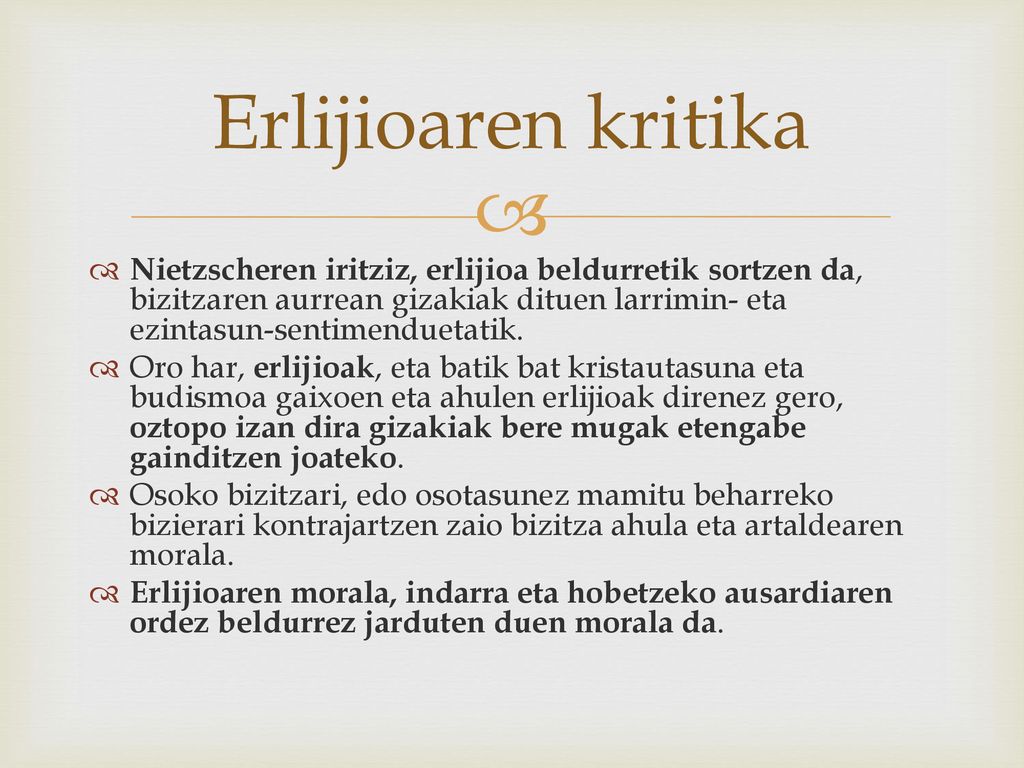 Erlijioaren kritika

Nietzscheren iritziz, erlijioa beldurretik sortzen da, bizitzaren aurrean gizakiak dituen larrimin- eta ezintasun-sentimenduetatik.

Oro har, erlijioak, eta batik bat kristautasuna eta budismoa gaixoen eta ahulen erlijioak direnez gero, oztopo izan dira gizakiak bere mugak etengabe gainditzen joateko.

Osoko bizitzari, edo osotasunez mamitu beharreko bizierari kontrajartzen zaio bizitza ahula eta artaldearen morala.

Erlijioaren morala, indarra eta hobetzeko ausardiaren ordez beldurrez jarduten duen morala da.